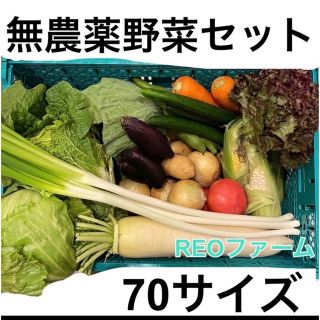 無農薬野菜セット

REOファーム

70サイズ